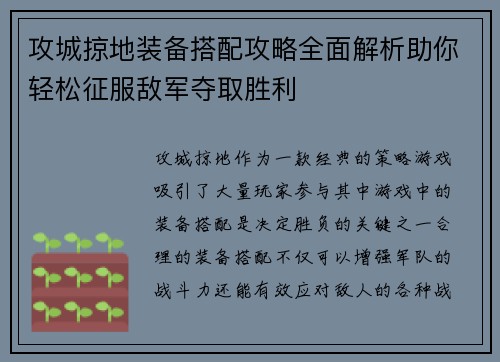 攻城掠地装备搭配攻略全面解析助你轻松征服敌军夺取胜利

攻城掠地作为一款经典的策略游戏吸引了大量玩家参与其中游戏中的装备搭配是决定胜负的关键之一合理的装备搭配不仅可以增强军队的战斗力还能有效应对敌人的各种战